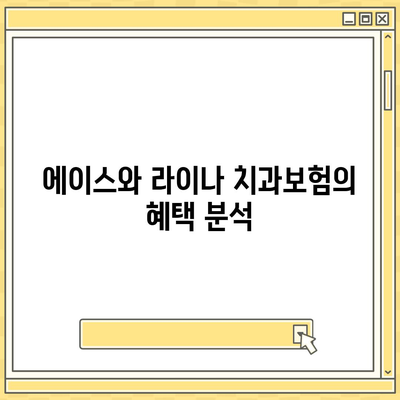 에이스와 라이나 치과보험의 혜택 분석